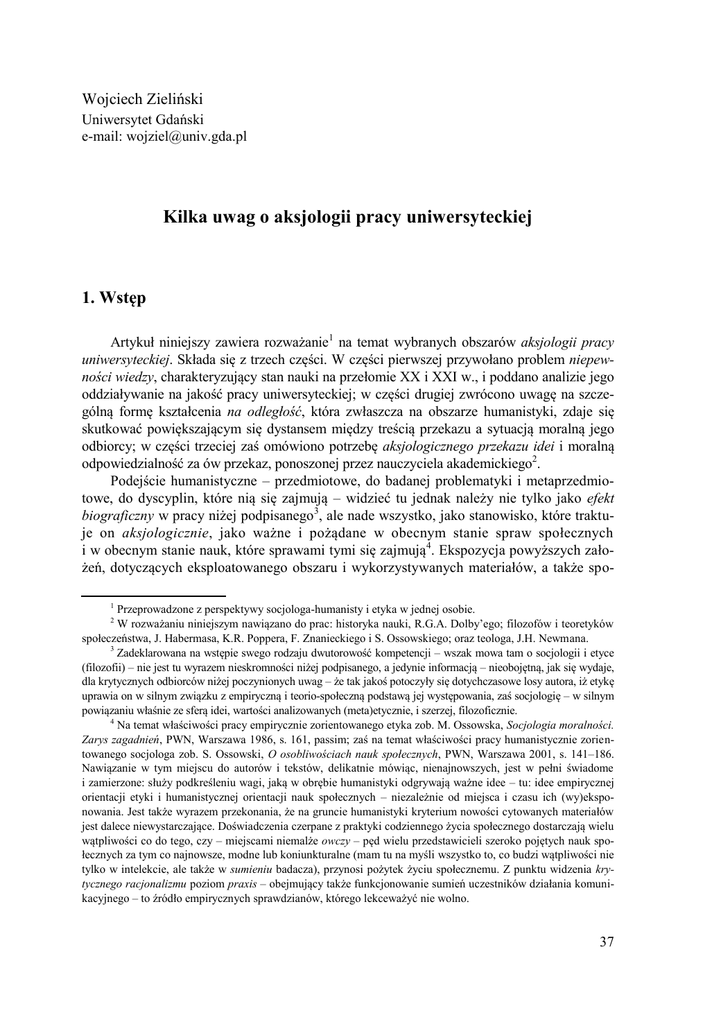 Wojciech Zieliński
Uniwersytet Gdański
e-mail: wojziel@univ.gda.pl

Kilka uwag o aksjologii pracy uniwersyteckiej

1. Wstęp

Artykuł niniejszy zawiera rozważanie$^1$ na temat wybranych obszarów aksjologii pracy uniwersyteckiej. Składa się z trzech części. W części pierwszej przywołano problem niepewności wiedzy, charakteryzujący stan nauki na przełomie XX i XXI w., i poddano analizie jego oddziaływanie na jakość pracy uniwersyteckiej; w części drugiej zwrócono uwagę na szczególną formę kształcenia na odległość, która zwłaszcza na obszarze humanistyki, zdaje się skutkować powiększającym się dystansem między treścią przekazu a sytuacją moralną jego odbiorcy; w części trzeciej zaś omówiono potrzebę aksjologicznego przekazu idei i moralną odpowiedzialność za ów przekaz, ponoszonej przez nauczyciela akademickiego$^2$.

Podejście humanistyczne – przedmiotowe, do badanej problematyki i metaprzedmiotowe, do dyscyplin, które nią się zajmują – widzieć tu jednak należy nie tylko jako efekt biograficzny w pracy niżej podpisanego$^3$, ale nade wszystko, jako stanowisko, które traktuje on aksjologicznie, jako ważne i pożądane w obecnym stanie spraw społecznych i w obecnym stanie nauk, które sprawami tymi się zajmują$^4$. Ekspozycja powyższych założeń, dotyczących eksploatowanego obszaru i wykorzystywanych materiałów, a także spo-

$^1$ Przeprowadzone z perspektywy socjologa-humanisty i etyka w jednej osobie.
$^2$ W rozważaniu niniejszym nawiązano do prac: historyka nauki, R.G.A. Dolby'ego; filozofów i teoretyków społeczeństwa, J. Habermasa, K.R. Poppera, F. Znanieckiego i S. Ossowskiego; oraz teologa, J.H. Newmana.
$^3$ Zadeklarowana na wstępie swego rodzaju dwutorowość kompetencji – wszak mowa tam o socjologii i etyce (filozofii) – nie jest tu wyrazem nieskromności niżej podpisanego, a jedynie informacją – nieobojętną, jak się wydaje, dla krytycznych odbiorców niżej poczynionych uwag – że tak jakoś potoczyły się dotychczasowe losy autora, iż etykę uprawia on w silnym związku z empiryczną i teorio-społeczną podstawą jej występowania, zaś socjologię – w silnym powiązaniu właśnie ze sferą idei, wartości analizowanych (meta)etycznie, i szerzej, filozoficznie.
$^4$ Na temat właściwości pracy empirycznie zorientowanego etyka zob. M. Ossowska, Socjologia moralności. Zarys zagadnień, PWN, Warszawa 1986, s. 161, passim; zaś na temat właściwości pracy humanistycznie zorientowanego socjologa zob. S. Ossowski, O osobliwościach nauk społecznych, PWN, Warszawa 2001, s. 141–186. Nawiązanie w tym miejscu do autorów i tekstów, delikatnie mówiąc, nienajnowszych, jest w pełni świadome i zamierzone: służy podkreśleniu wagi, jaką w obrębie humanistyki odgrywają ważne idee – tu: idee empirycznej orientacji etyki i humanistycznej orientacji nauk społecznych – niezależnie od miejsca i czasu ich (wy)eksponowania. Jest także wyrazem przekonania, że na gruncie humanistyki kryterium nowości cytowanych materiałów jest dalece niewystarczające. Doświadczenia czerpane z praktyki codziennego życia społecznego dostarczają wielu wątpliwości co do tego, czy – miejscami niemalże owczy – pęd wielu przedstawicieli szeroko pojętych nauk społecznych za tym co najnowsze, modne lub koniunkturalne (mam tu na myśli wszystko to, co budzi wątpliwości nie tylko w intelekcie, ale także w sumieniu badacza), przynosi pożytek życiu społecznemu. Z punktu widzenia krytycznego racjonalizmu poziom praxis – obejmujący także funkcjonowanie sumień uczestników działania komunikacyjnego – to źródło empirycznych sprawdzianów, którego lekceważyć nie wolno.

37